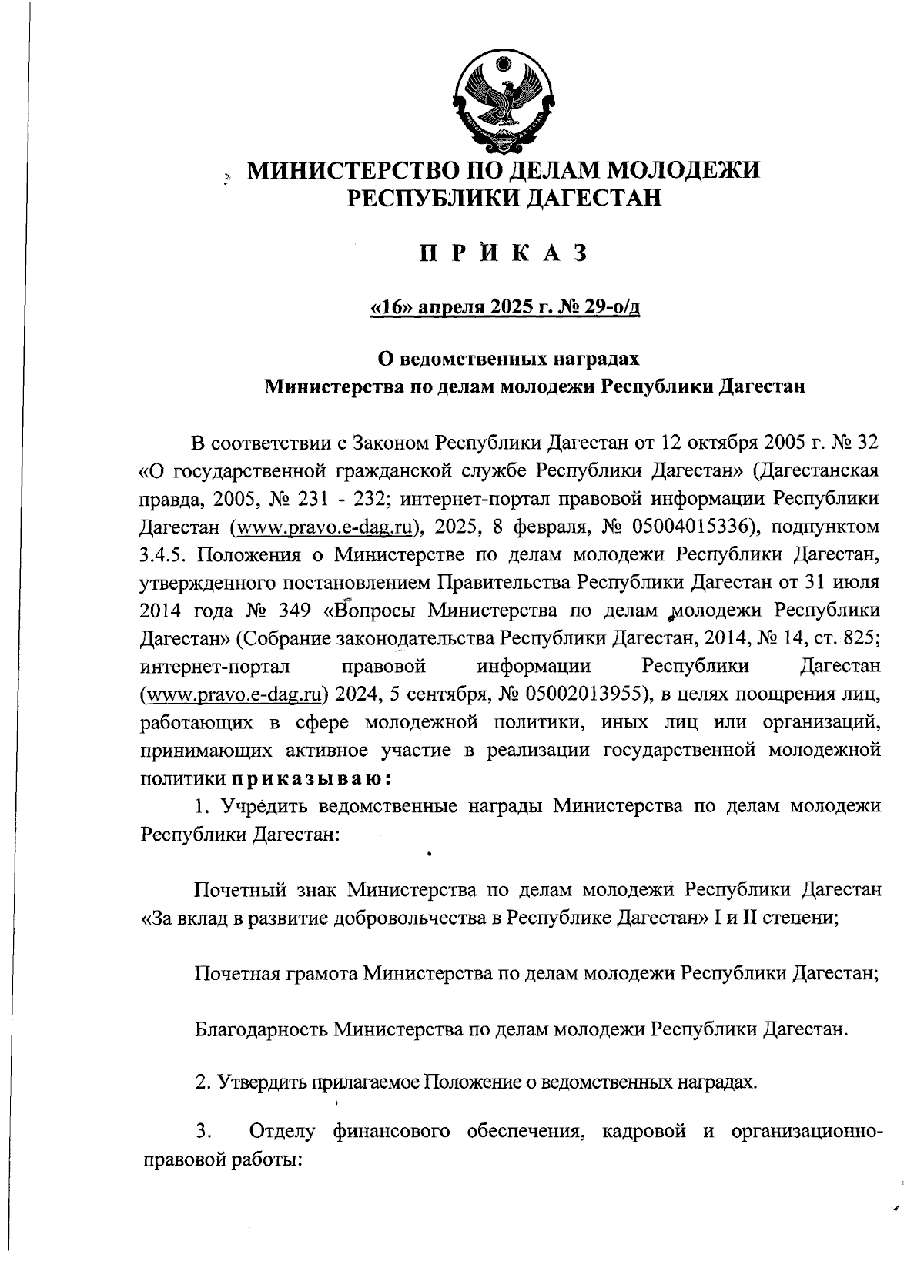 МИНИСТЕРСТВО ПО ДЕЛАМ МОЛОДЕЖИ
РЕСПУБЛИКИ ДАГЕСТАН

П Р И К А З

«16» апреля 2025 г. № 29-о/д

О ведомственных наградах
Министерства по делам молодежи Республики Дагестан

В соответствии с Законом Республики Дагестан от 12 октября 2005 г. № 32 «О государственной гражданской службе Республики Дагестан» (Дагестанская правда, 2005, № 231 - 232; интернет-портал правовой информации Республики Дагестан (www.pravo.e-dag.ru), 2025, 8 февраля, № 05004015336), подпунктом 3.4.5. Положения о Министерстве по делам молодежи Республики Дагестан, утвержденного постановлением Правительства Республики Дагестан от 31 июля 2014 года № 349 «Вопросы Министерства по делам молодежи Республики Дагестан» (Собрание законодательства Республики Дагестан, 2014, № 14, ст. 825; интернет-портал правовой информации Республики Дагестан (www.pravo.e-dag.ru) 2024, 5 сентября, № 05002013955), в целях поощрения лиц, работающих в сфере молодежной политики, иных лиц или организаций, принимающих активное участие в реализации государственной молодежной политики приказываю:

1. Учредить ведомственные награды Министерства по делам молодежи Республики Дагестан:

Почетный знак Министерства по делам молодежи Республики Дагестан «За вклад в развитие добровольчества в Республике Дагестан» I и II степени;

Почетная грамота Министерства по делам молодежи Республики Дагестан;

Благодарность Министерства по делам молодежи Республики Дагестан.

2. Утвердить прилагаемое Положение о ведомственных наградах.

3. Отделу финансового обеспечения, кадровой и организационно-правовой работы: